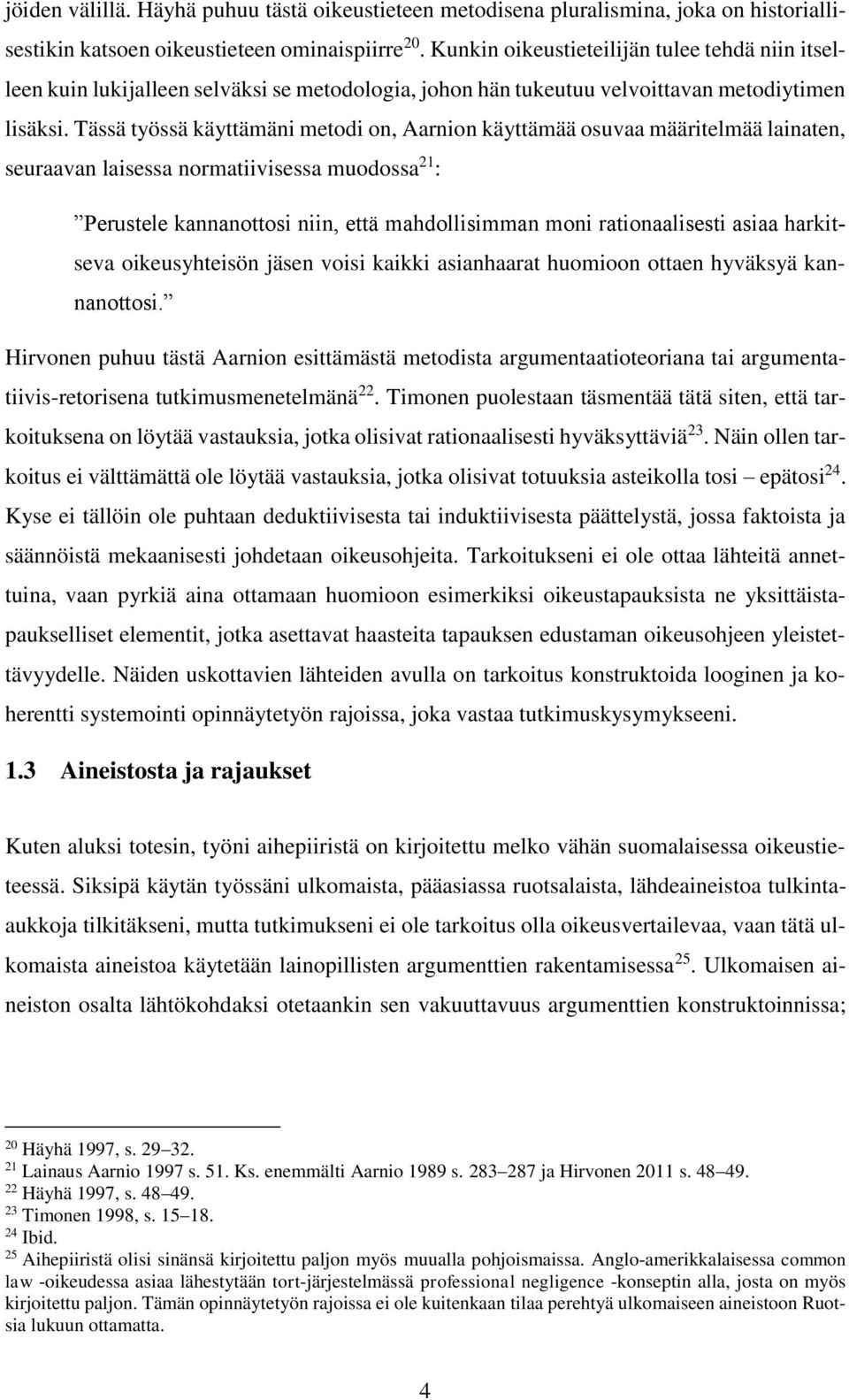 jöiden välillä. Häyhä puhuu tästä oikeustieteen metodisena pluralismina, joka on historiallisestikin katsoen oikeustieteen ominaispiirre$^{20}$. Kunkin oikeustieteilijän tulee tehdä niin itselleen kuin lukijalleen selväksi se metodologia, johon hän tukeutuu velvoittavan metodiytimen lisäksi. Tässä työssä käyttämäni metodi on, Aarnion käyttämää osuvaa määritelmää lainaten, seuraavan laisessa normatiivisessa muodossa$^{21}$:

”Perustele kannanottosi niin, että mahdollisimman moni rationaalisesti asiaa harkitseva oikeusyhteisön jäsen voisi kaikki asianhaarat huomioon ottaen hyväksyä kannanottosi.”

Hirvonen puhuu tästä Aarnion esittämästä metodista argumentaatioteoriana tai argumentatiivis-retorisena tutkimusmenetelmänä$^{22}$. Timonen puolestaan täsmentää tätä siten, että tarkoituksena on löytää vastauksia, jotka olisivat rationaalisesti hyväksyttäviä$^{23}$. Näin ollen tarkoitus ei välttämättä ole löytää vastauksia, jotka olisivat totuuksia asteikolla tosi – epätosi$^{24}$. Kyse ei tällöin ole puhtaan deduktiivisesta tai induktiivisesta päättelystä, jossa faktoista ja säännöistä mekaanisesti johdetaan oikeusohjeita. Tarkoitukseni ei ole ottaa lähteitä annettuina, vaan pyrkiä aina ottamaan huomioon esimerkiksi oikeustapauksista ne yksittäistapaukselliset elementit, jotka asettavat haasteita tapauksen edustaman oikeusohjeen yleistettävyydelle. Näiden uskottavien lähteiden avulla on tarkoitus konstruktoida looginen ja koherentti systemointi opinnäytetyön rajoissa, joka vastaa tutkimuskysymykseeni.

1.3 Aineistosta ja rajaukset

Kuten aluksi totesin, työni aihepiiristä on kirjoitettu melko vähän suomalaisessa oikeustieteessä. Siksipä käytän työssäni ulkomaista, pääasiassa ruotsalaista, lähdeaineistoa tulkinta-aukkoja tilkitäkseni, mutta tutkimukseni ei ole tarkoitus olla oikeusvertailevaa, vaan tätä ulkomaista aineistoa käytetään lainopillisten argumenttien rakentamisessa$^{25}$. Ulkomaisen aineiston osalta lähtökohdaksi otetaankin sen vakuuttavuus argumenttien konstruktoinnissa;

$^{20}$ Häyhä 1997, s. 29–32.
$^{21}$ Lainaus Aarnio 1997 s. 51. Ks. enemmälti Aarnio 1989 s. 283–287 ja Hirvonen 2011 s. 48–49.
$^{22}$ Häyhä 1997, s. 48–49.
$^{23}$ Timonen 1998, s. 15–18.
$^{24}$ Ibid.
$^{25}$ Aihepiiristä olisi sinänsä kirjoitettu paljon myös muualla pohjoismaissa. Anglo-amerikkalaisessa common law -oikeudessa asiaa lähestytään tort-järjestelmässä professional negligence -konseptin alla, josta on myös kirjoitettu paljon. Tämän opinnäytetyön rajoissa ei ole kuitenkaan tilaa perehtyä ulkomaiseen aineistoon Ruotsia lukuun ottamatta.

4